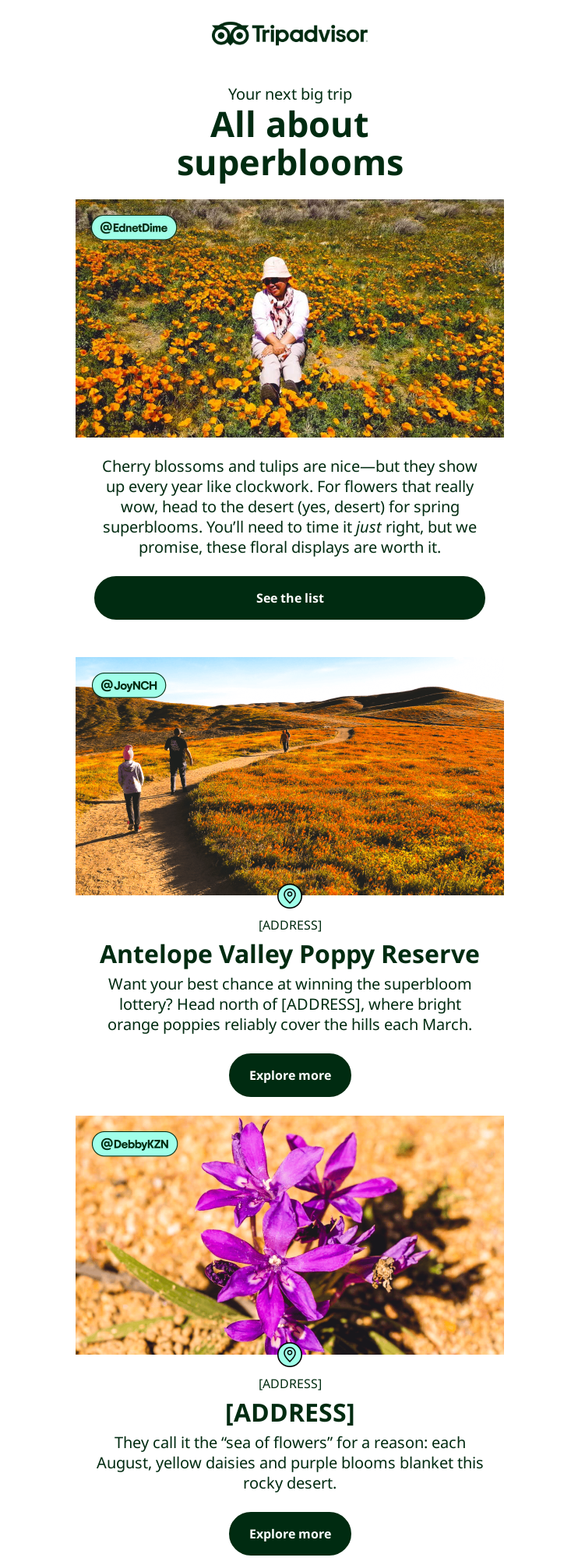 Tripadvisor

Your next big trip
All about superblooms

@EdnetDime

Cherry blossoms and tulips are nice—but they show up every year like clockwork. For flowers that really wow, head to the desert (yes, desert) for spring superblooms. You'll need to time it just right, but we promise, these floral displays are worth it.

See the list

@JoyNCH

[ADDRESS]

Antelope Valley Poppy Reserve

Want your best chance at winning the superbloom lottery? Head north of [ADDRESS], where bright orange poppies reliably cover the hills each March.

Explore more

@DebbyKZN

[ADDRESS]

[ADDRESS]

They call it the "sea of flowers" for a reason: each August, yellow daisies and purple blooms blanket this rocky desert.

Explore more